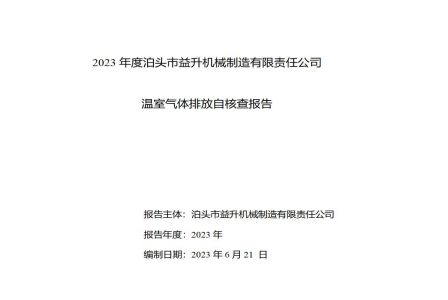 2023 年度泊头市益升机械制造有限责任公司

温室气体排放自核查报告

报告主体：泊头市益升机械制造有限责任公司

报告年度：2023 年

编制日期：2023 年 6 月 21 日